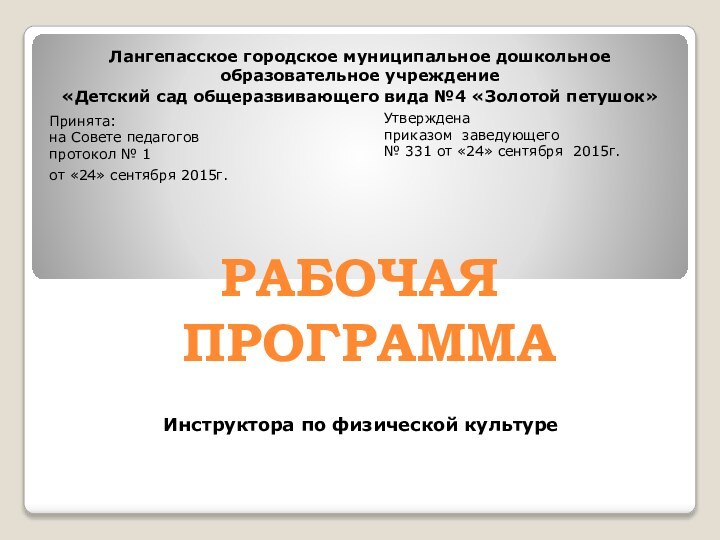 Лангепасское городское муниципальное дошкольное образовательное учреждение
«Детский сад общеразвивающего вида №4 «Золотой петушок»

Принята:
на Совете педагогов
протокол № 1
от «24» сентября 2015г.

Утверждена
приказом заведующего
№ 331 от «24» сентября 2015г.

РАБОЧАЯ ПРОГРАММА

Инструктора по физической культуре